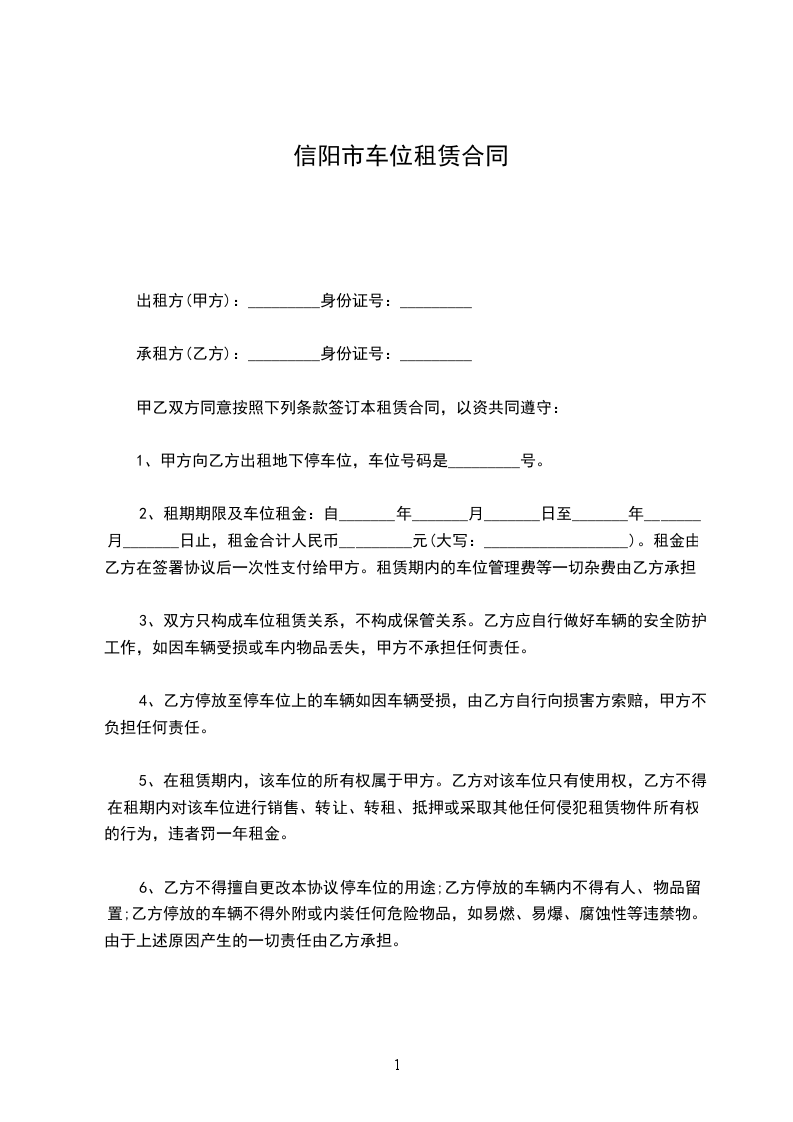 信阳市车位租赁合同

出租方(甲方)：_________身份证号：_________

承租方(乙方)：_________身份证号：_________

甲乙双方同意按照下列条款签订本租赁合同，以资共同遵守：

1、甲方向乙方出租地下停车位，车位号码是_________号。

2、租期期限及车位租金：自_______年_______月_______日至_______年_______月_______日止，租金合计人民币_________元(大写：__________________)。租金由乙方在签署协议后一次性支付给甲方。租赁期内的车位管理费等一切杂费由乙方承担

3、双方只构成车位租赁关系，不构成保管关系。乙方应自行做好车辆的安全防护工作，如因车辆受损或车内物品丢失，甲方不承担任何责任。

4、乙方停放至停车位上的车辆如因车辆受损，由乙方自行向损害方索赔，甲方不负担任何责任。

5、在租赁期内，该车位的所有权属于甲方。乙方对该车位只有使用权，乙方不得在租期内对该车位进行销售、转让、转租、抵押或采取其他任何侵犯租赁物件所有权的行为，违者罚一年租金。

6、乙方不得擅自更改本协议停车位的用途;乙方停放的车辆内不得有人、物品留置;乙方停放的车辆不得外附或内装任何危险物品，如易燃、易爆、腐蚀性等违禁物。由于上述原因产生的一切责任由乙方承担。

1